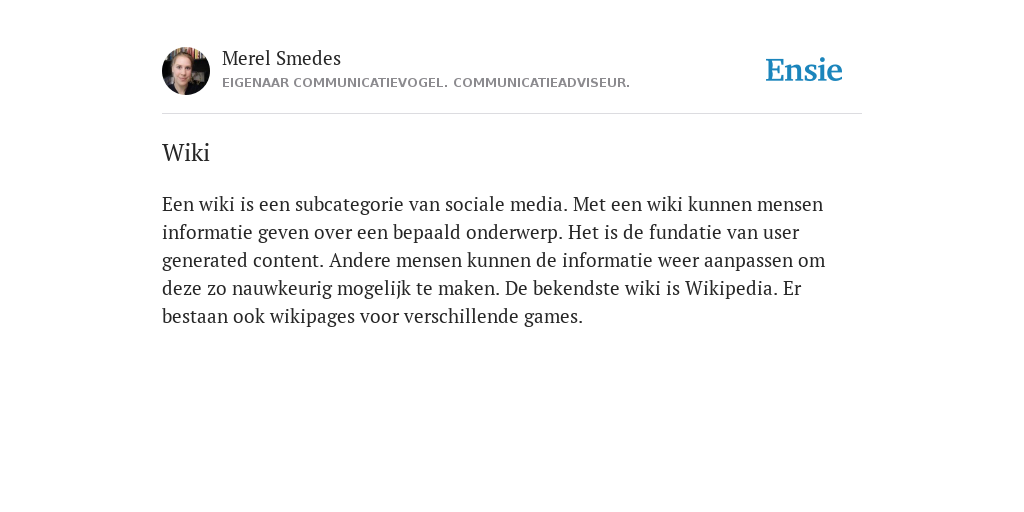 Merel Smedes
EIGENAAR COMMUNICATIEVOGEL. COMMUNICATIEADVISEUR.

Ensie

Wiki

Een wiki is een subcategorie van sociale media. Met een wiki kunnen mensen informatie geven over een bepaald onderwerp. Het is de fundatie van user generated content. Andere mensen kunnen de informatie weer aanpassen om deze zo nauwkeurig mogelijk te maken. De bekendste wiki is Wikipedia. Er bestaan ook wikipages voor verschillende games.